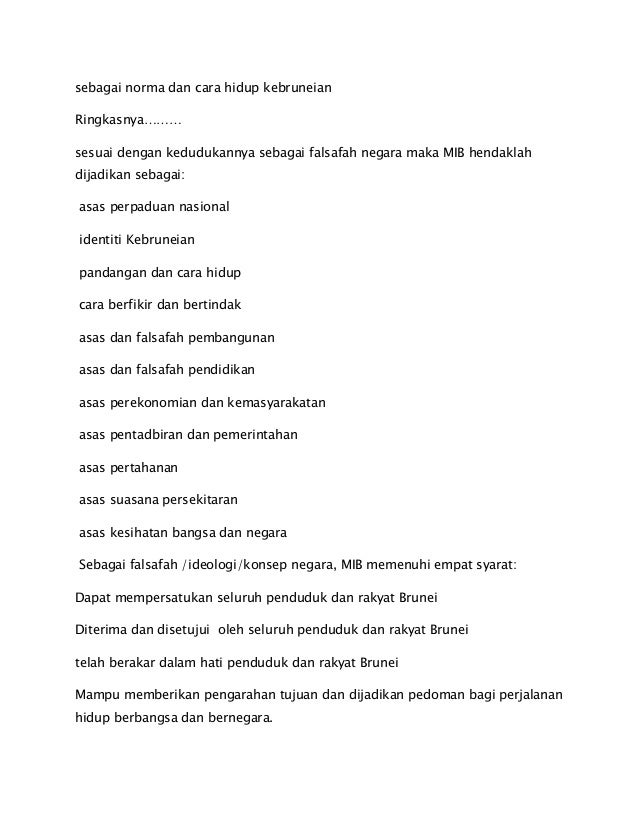 sebagai norma dan cara hidup kebruneian

Ringkasnya.........

sesuai dengan kedudukannya sebagai falsafah negara maka MIB hendaklah dijadikan sebagai:

asas perpaduan nasional

identiti Kebruneian

pandangan dan cara hidup

cara berfikir dan bertindak

asas dan falsafah pembangunan

asas dan falsafah pendidikan

asas perekonomian dan kemasyarakatan

asas pentadbiran dan pemerintahan

asas pertahanan

asas suasana persekitaran

asas kesihatan bangsa dan negara

Sebagai falsafah /ideologi/konsep negara, MIB memenuhi empat syarat:

Dapat mempersatukan seluruh penduduk dan rakyat Brunei

Diterima dan disetujui oleh seluruh penduduk dan rakyat Brunei

telah berakar dalam hati penduduk dan rakyat Brunei

Mampu memberikan pengarahan tujuan dan dijadikan pedoman bagi perjalanan hidup berbangsa dan bernegara.